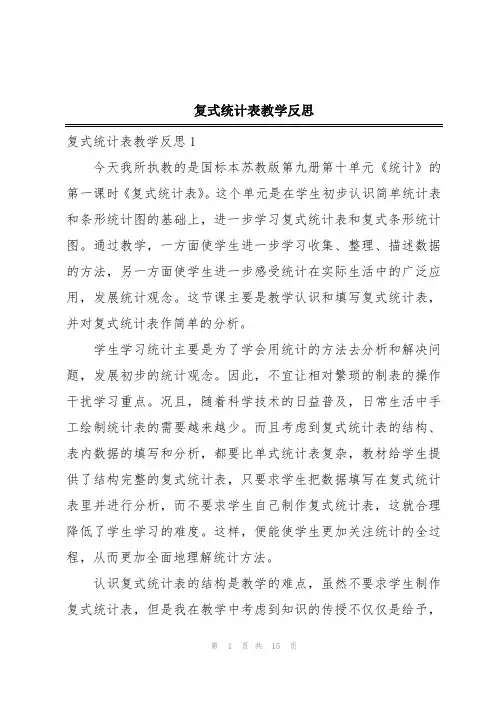 复式统计表教学反思

复式统计表教学反思1

今天我所执教的是国标本苏教版第九册第十单元《统计》的第一课时《复式统计表》。这个单元是在学生初步认识简单统计表和条形统计图的基础上，进一步学习复式统计表和复式条形统计图。通过教学，一方面使学生进一步学习收集、整理、描述数据的方法，另一方面使学生进一步感受统计在实际生活中的广泛应用，发展统计观念。这节课主要是教学认识和填写复式统计表，并对复式统计表作简单的分析。

学生学习统计主要是为了学会用统计的方法去分析和解决问题，发展初步的统计观念。因此，不宜让相对繁琐的制表的操作干扰学习重点。况且，随着科学技术的日益普及，日常生活中手工绘制统计表的需要越来越少。而且考虑到复式统计表的结构、表内数据的填写和分析，都要比单式统计表复杂，教材给学生提供了结构完整的复式统计表，只要求学生把数据填写在复式统计表里并进行分析，而不要求学生自己制作复式统计表，这就合理降低了学生学习的难度。这样，便能使学生更加关注统计的全过程，从而更加全面地理解统计方法。

认识复式统计表的结构是教学的难点，虽然不要求学生制作复式统计表，但是我在教学中考虑到知识的传授不仅仅是给予，

第 1 页 共 15 页